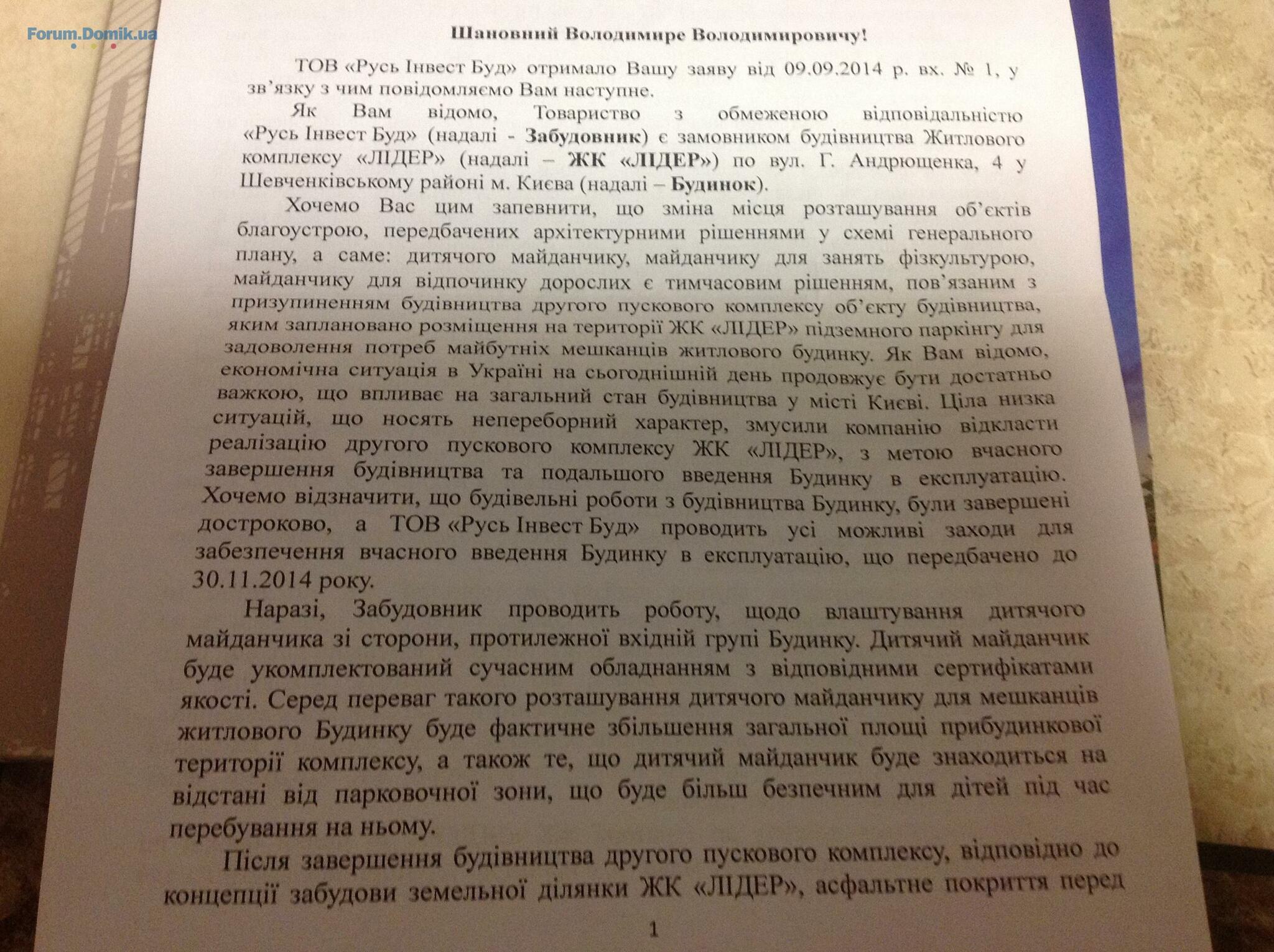 Forum.Domik.ua

Шановний Володимире Володимировичу!

ТОВ «Русь Інвест Буд» отримало Вашу заяву від 09.09.2014 р. вх. № 1, у зв'язку з чим повідомляємо Вам наступне.

Як Вам відомо, Товариство з обмеженою відповідальністю «Русь Інвест Буд» (надалі - Забудовник) є замовником будівництва Житлового комплексу «ЛІДЕР» (надалі – ЖК «ЛІДЕР») по вул. Г. Андрющенка, 4 у Шевченківському районі м. Києва (надалі – Будинок).

Хочемо Вас цим запевнити, що зміна місця розташування об'єктів благоустрою, передбачених архітектурними рішеннями у схемі генерального плану, а саме: дитячого майданчику, майданчику для занять фізкультурою, майданчику для відпочинку дорослих є тимчасовим рішенням, пов'язаним з призупиненням будівництва другого пускового комплексу об'єкту будівництва, яким заплановано розміщення на території ЖК «ЛІДЕР» підземного паркінгу для задоволення потреб майбутніх мешканців житлового будинку. Як Вам відомо, економічна ситуація в Україні на сьогоднішній день продовжує бути достатньо важкою, що впливає на загальний стан будівництва у місті Києві. Ціла низка ситуацій, що носять непереборний характер, змусили компанію відкласти реалізацію другого пускового комплексу ЖК «ЛІДЕР», з метою вчасного завершення будівництва та подальшого введення Будинку в експлуатацію. Хочемо відзначити, що будівельні роботи з будівництва Будинку, були завершені достроково, а ТОВ «Русь Інвест Буд» проводить усі можливі заходи для забезпечення вчасного введення Будинку в експлуатацію, що передбачено до 30.11.2014 року.

Наразі, Забудовник проводить роботу, щодо влаштування дитячого майданчика зі сторони, протилежної вхідній групі Будинку. Дитячий майданчик буде укомплектований сучасним обладнанням з відповідними сертифікатами якості. Серед переваг такого розташування дитячого майданчику для мешканців житлового Будинку буде фактичне збільшення загальної площі прибудинкової території комплексу, а також те, що дитячий майданчик буде знаходиться на відстані від парковочної зони, що буде більш безпечним для дітей під час перебування на ньому.

Після завершення будівництва другого пускового комплексу, відповідно до концепції забудови земельної ділянки ЖК «ЛІДЕР», асфальтне покриття перед

1